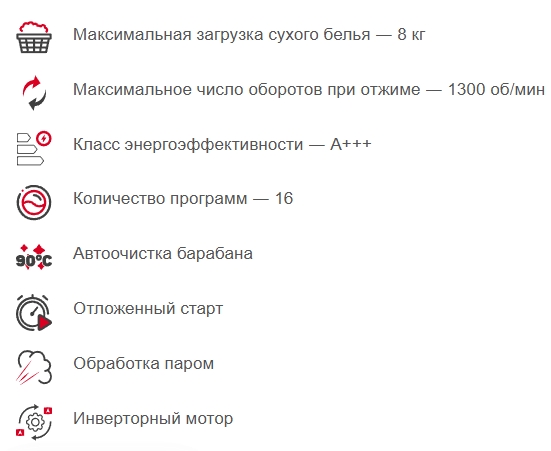 Максимальная загрузка сухого белья — 8 кг

Максимальное число оборотов при отжиме — 1300 об/мин

Класс энергоэффективности — A+++

Количество программ — 16

90°C

Автоочистка барабана

Отложенный старт

Обработка паром

Инверторный мотор